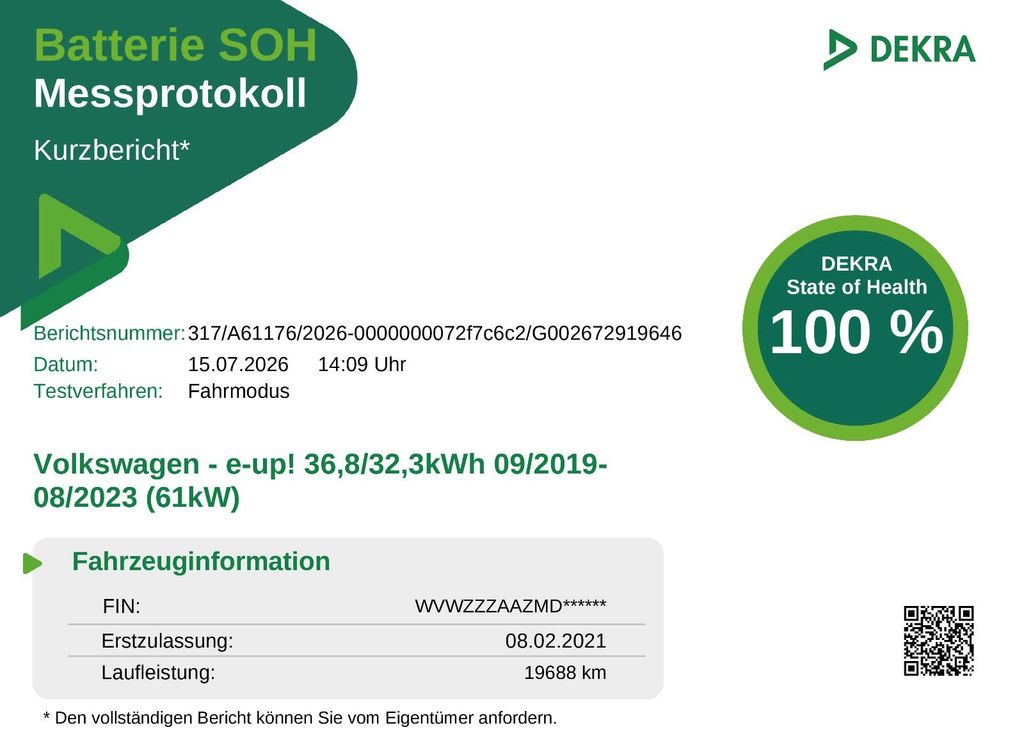 Batterie SOH
Messprotokoll

Kurzbericht*

DEKRA

DEKRA
State of Health
100 %

Berichtsnummer: 317/A61176/2026-0000000072f7c6c2/G002672919646
Datum: 15.07.2026 14:09 Uhr
Testverfahren: Fahrmodus

Volkswagen - e-up! 36,8/32,3kWh 09/2019-08/2023 (61kW)

Fahrzeuginformation

FIN: WVWZZZAAZMD******
Erstzulassung: 08.02.2021
Laufleistung: 19688 km

* Den vollständigen Bericht können Sie vom Eigentümer anfordern.